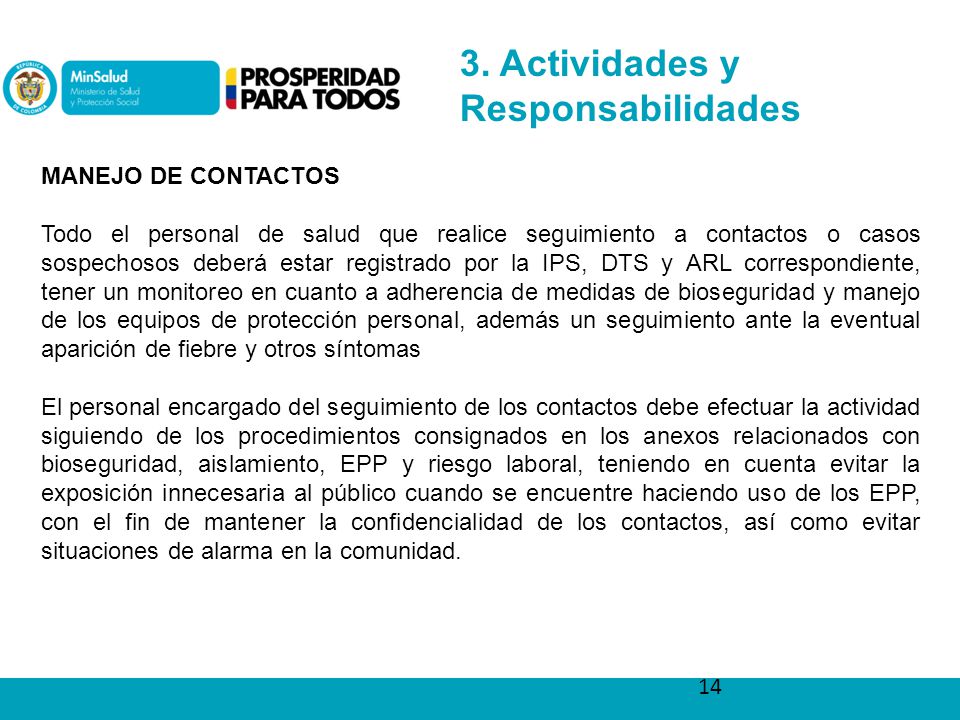 REPÚBLICA DE COLOMBIA

MinSalud
Ministerio de Salud y Protección Social

PROSPERIDAD PARA TODOS

3. Actividades y Responsabilidades

MANEJO DE CONTACTOS

Todo el personal de salud que realice seguimiento a contactos o casos sospechosos deberá estar registrado por la IPS, DTS y ARL correspondiente, tener un monitoreo en cuanto a adherencia de medidas de bioseguridad y manejo de los equipos de protección personal, además un seguimiento ante la eventual aparición de fiebre y otros síntomas

El personal encargado del seguimiento de los contactos debe efectuar la actividad siguiendo de los procedimientos consignados en los anexos relacionados con bioseguridad, aislamiento, EPP y riesgo laboral, teniendo en cuenta evitar la exposición innecesaria al público cuando se encuentre haciendo uso de los EPP, con el fin de mantener la confidencialidad de los contactos, así como evitar situaciones de alarma en la comunidad.

14